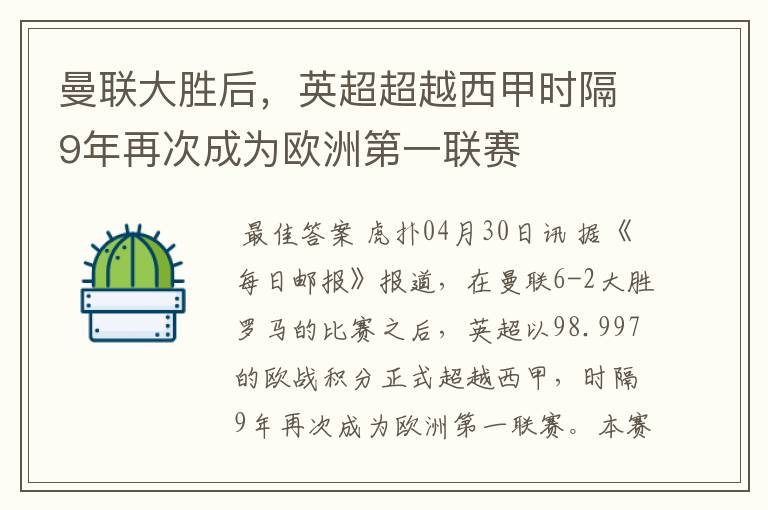 曼联大胜后，英超超越西甲时隔9年再次成为欧洲第一联赛

最佳答案 虎扑04月30日讯 据《每日邮报》报道，在曼联6-2大胜罗马的比赛之后，英超以98.997的欧战积分正式超越西甲，时隔9年再次成为欧洲第一联赛。本赛